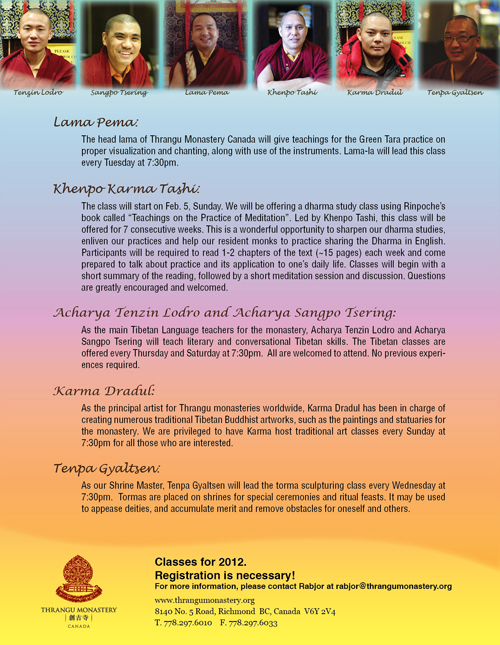 Tenzin Lodro
Sangpo Tsering
Lama Pema
Khenpo Tashi
Karma Dradul
Tenpa Gyaltsen

Lama Pema:

The head lama of Thrangu Monastery Canada will give teachings for the Green Tara practice on proper visualization and chanting, along with use of the instruments. Lama-la will lead this class every Tuesday at 7:30pm.

Khenpo Karma Tashi:

The class will start on Feb. 5, Sunday. We will be offering a dharma study class using Rinpoche's book called "Teachings on the Practice of Meditation". Led by Khenpo Tashi, this class will be offered for 7 consecutive weeks. This is a wonderful opportunity to sharpen our dharma studies, enliven our practices and help our resident monks to practice sharing the Dharma in English. Participants will be required to read 1-2 chapters of the text (~15 pages) each week and come prepared to talk about practice and its application to one's daily life. Classes will begin with a short summary of the reading, followed by a short meditation session and discussion. Questions are greatly encouraged and welcomed.

Acharya Tenzin Lodro and Acharya Sangpo Tsering:

As the main Tibetan Language teachers for the monastery, Acharya Tenzin Lodro and Acharya Sangpo Tsering will teach literary and conversational Tibetan skills. The Tibetan classes are offered every Thursday and Saturday at 7:30pm. All are welcomed to attend. No previous experiences required.

Karma Dradul:

As the principal artist for Thrangu monasteries worldwide, Karma Dradul has been in charge of creating numerous traditional Tibetan Buddhist artworks, such as the paintings and statuaries for the monastery. We are privileged to have Karma host traditional art classes every Sunday at 7:30pm for all those who are interested.

Tenpa Gyaltsen:

As our Shrine Master, Tenpa Gyaltsen will lead the torma sculpturing class every Wednesday at 7:30pm. Tormas are placed on shrines for special ceremonies and ritual feasts. It may be used to appease deities, and accumulate merit and remove obstacles for oneself and others.

THRANGU MONASTERY
創古寺
CANADA

Classes for 2012.
Registration is necessary!
For more information, please contact Rabjor at rabjor@thrangumonastery.org

www.thrangumonastery.org
8140 No. 5 Road, Richmond BC, Canada V6Y 2V4
T. 778.297.6010 F. 778.297.6033